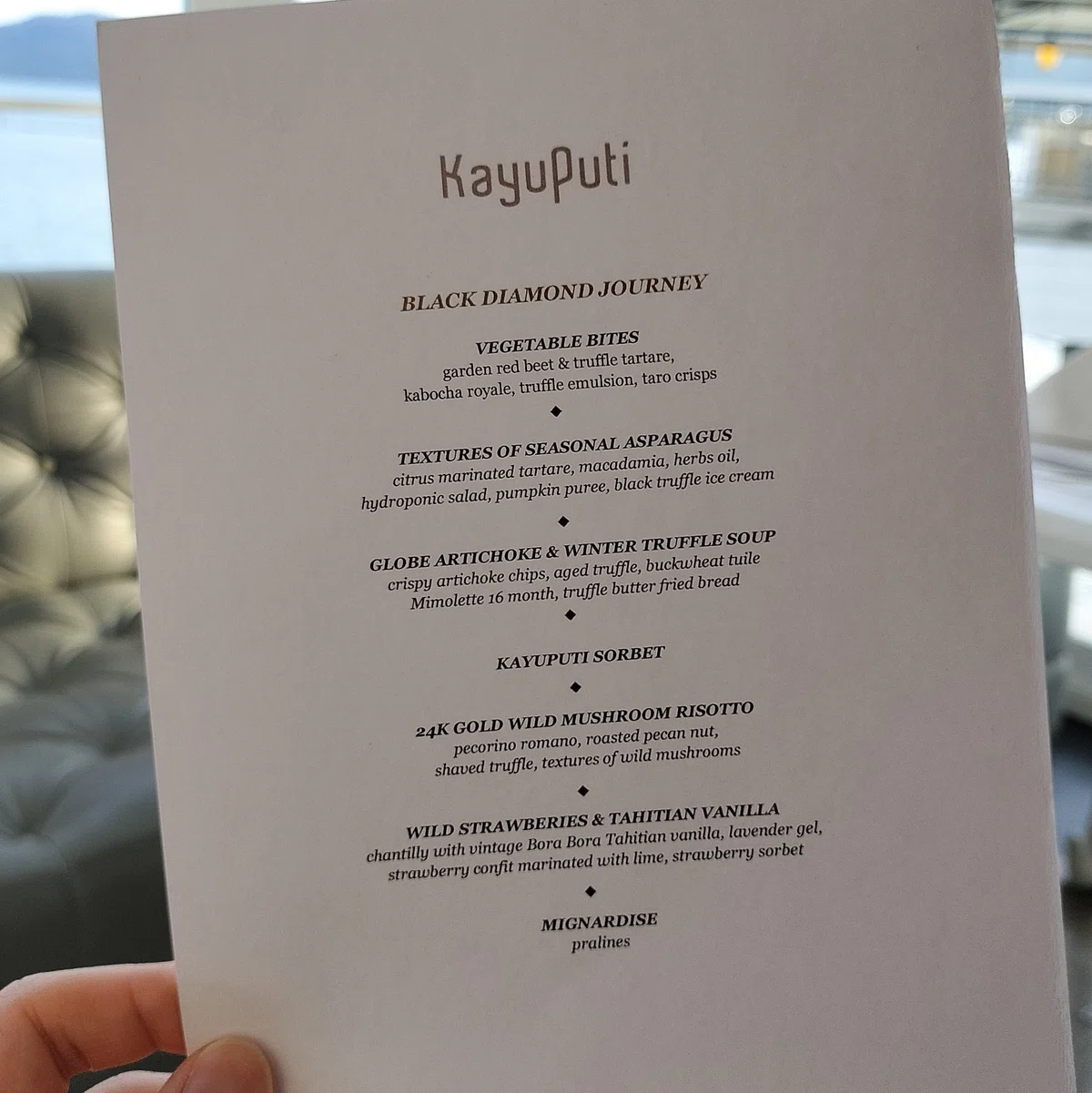 KayuPuti

BLACK DIAMOND JOURNEY

VEGETABLE BITES
garden red beet & truffle tartare,
kabocha royale, truffle emulsion, taro crisps

◆

TEXTURES OF SEASONAL ASPARAGUS
citrus marinated tartare, macadamia, herbs oil,
hydroponic salad, pumpkin puree, black truffle ice cream

◆

GLOBE ARTICHOKE & WINTER TRUFFLE SOUP
crispy artichoke chips, aged truffle, buckwheat tuile
Mimolette 16 month, truffle butter fried bread

◆

KAYUPUTI SORBET

◆

24K GOLD WILD MUSHROOM RISOTTO
pecorino romano, roasted pecan nut,
shaved truffle, textures of wild mushrooms

◆

WILD STRAWBERIES & TAHITIAN VANILLA
chantilly with vintage Bora Bora Tahitian vanilla, lavender gel,
strawberry confit marinated with lime, strawberry sorbet

◆

MIGNARDISE
pralines